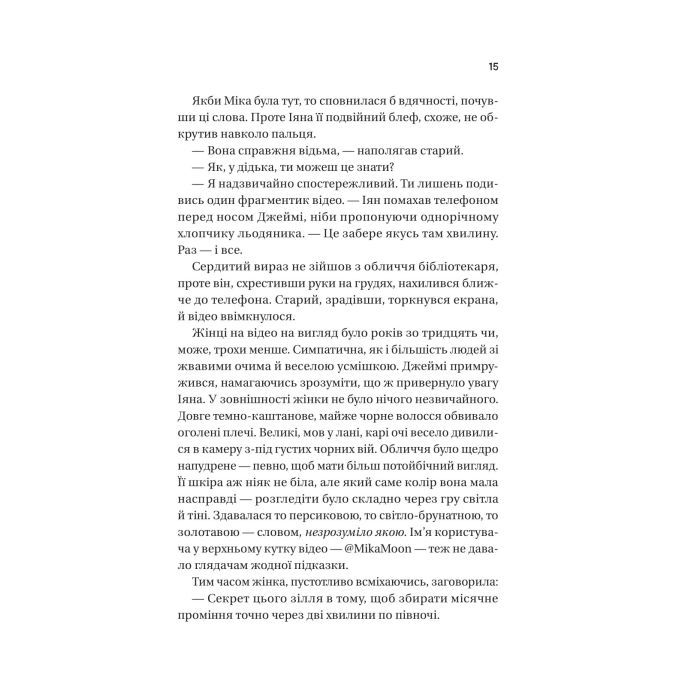 15

Якби Міка була тут, то сповнилася б вдячності, почувши ці слова. Проте Іяна її подвійний блеф, схоже, не обкрутив навколо пальця.

— Вона справжня відьма, — наполягав старий.

— Як, у дідька, ти можеш це знати?

— Я надзвичайно спостережливий. Ти лишень подивись один фрагментик відео. — Іян помахав телефоном перед носом Джеймі, ніби пропонуючи однорічному хлопчику льодяника. — Це забере якусь там хвилину. Раз — і все.

Сердитий вираз не зійшов з обличчя бібліотекаря, проте він, схрестивши руки на грудях, нахилився ближче до телефона. Старий, зрадівши, торкнувся екрана, й відео ввімкнулося.

Жінці на відео на вигляд було років зо тридцять чи, може, трохи менше. Симпатична, як і більшість людей зі жвавими очима й веселою усмішкою. Джеймі примружився, намагаючись зрозуміти, що ж привернуло увагу Іяна. У зовнішності жінки не було нічого незвичайного. Довге темно-каштанове, майже чорне волосся обвивало оголені плечі. Великі, мов у лані, карі очі весело дивилися в камеру з-під густих чорних вій. Обличчя було щедро напудрене — певно, щоб мати більш потойбічний вигляд. Її шкіра аж ніяк не біла, але який саме колір вона мала насправді — розгледіти було складно через гру світла й тіні. Здавалася то персиковою, то світло-брунатною, то золотавою — словом, незрозуміло якою. Ім'я користувача у верхньому кутку відео — @MikaMoon — теж не давало глядачам жодної підказки.

Тим часом жінка, пустотливо всміхаючись, заговорила:

— Секрет цього зілля в тому, щоб збирати місячне проміння точно через дві хвилини по півночі.